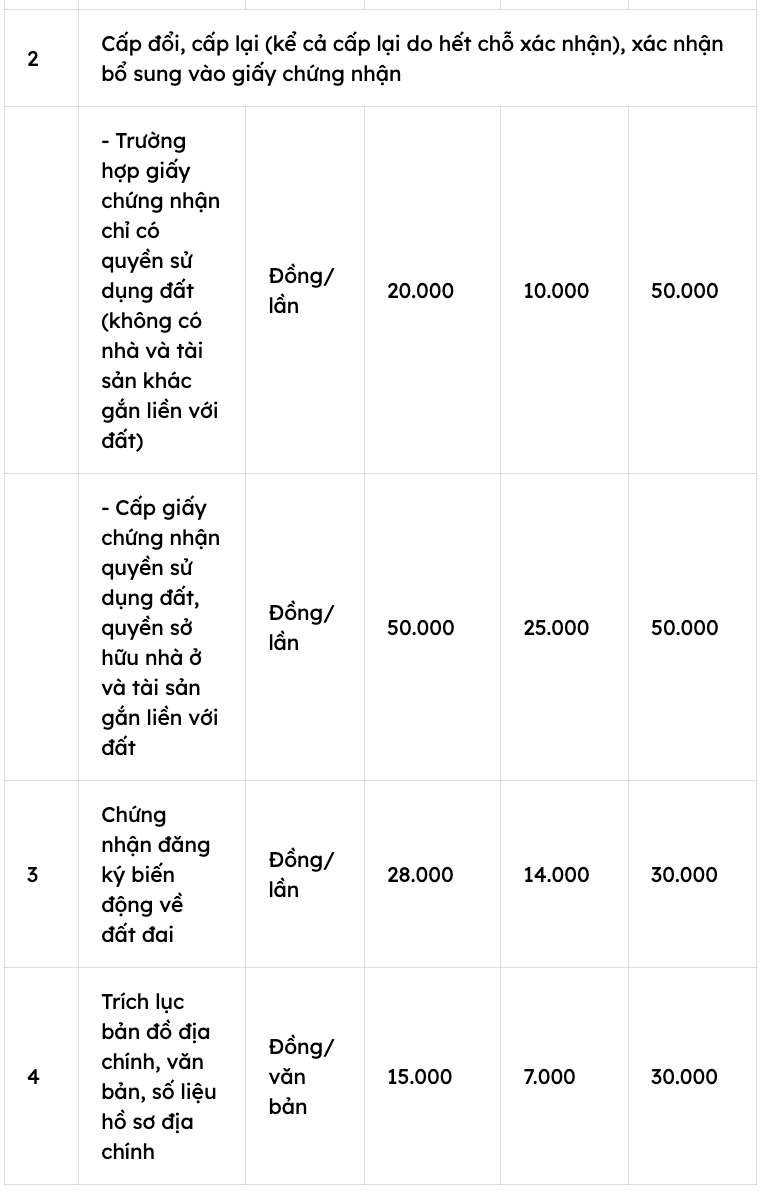 | | | | | | |
|---|---|---|---|---|---|
| 2 | Cấp đổi, cấp lại (kể cả cấp lại do hết chỗ xác nhận), xác nhận bổ sung vào giấy chứng nhận | | | | |
| | - Trường hợp giấy chứng nhận chỉ có quyền sử dụng đất (không có nhà và tài sản khác gắn liền với đất) | Đồng/ lần | 20.000 | 10.000 | 50.000 |
| | - Cấp giấy chứng nhận quyền sử dụng đất, quyền sở hữu nhà ở và tài sản gắn liền với đất | Đồng/ lần | 50.000 | 25.000 | 50.000 |
| 3 | Chứng nhận đăng ký biến động về đất đai | Đồng/ lần | 28.000 | 14.000 | 30.000 |
| 4 | Trích lục bản đồ địa chính, văn bản, số liệu hồ sơ địa chính | Đồng/ văn bản | 15.000 | 7.000 | 30.000 |